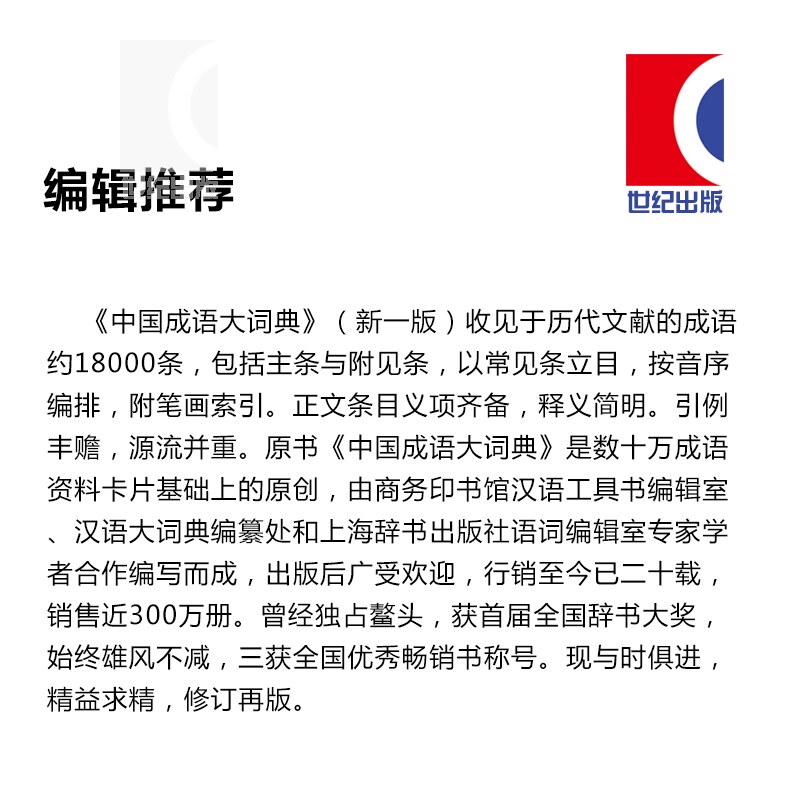 编辑推荐

世纪出版

《中国成语大词典》（新一版）收见于历代文献的成语约18000条，包括主条与附见条，以常见条立目，按音序编排，附笔画索引。正文条目义项齐备，释义简明。引例丰赡，源流并重。原书《中国成语大词典》是数十万成语资料卡片基础上的原创，由商务印书馆汉语工具书编辑室、汉语大词典编纂处和上海辞书出版社语词编辑室专家学者合作编写而成，出版后广受欢迎，行销至今已二十载，销售近300万册。曾经独占鳌头，获首届全国辞书大奖，始终雄风不减，三获全国优秀畅销书称号。现与时俱进，精益求精，修订再版。